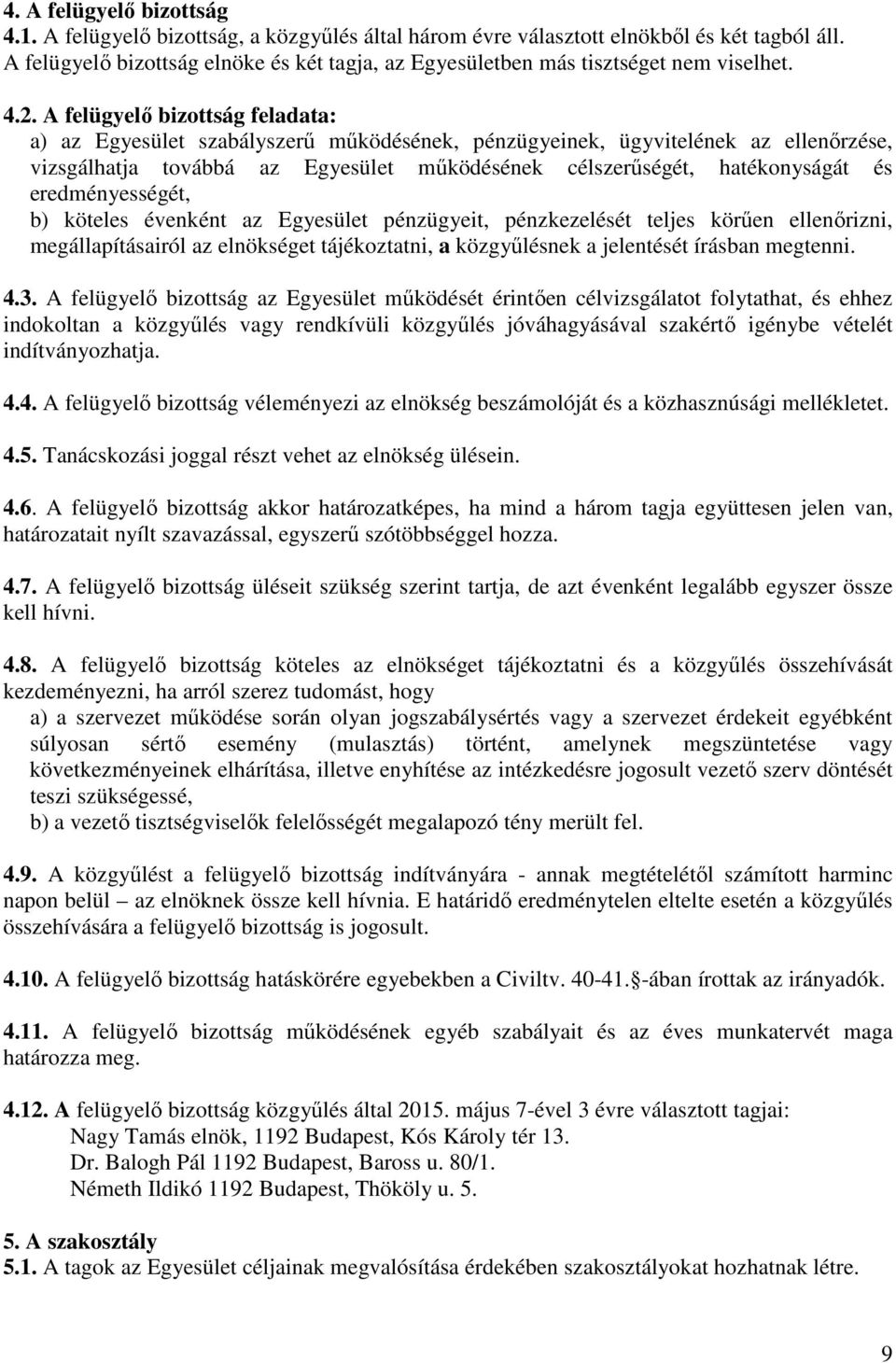 4. A felügyelő bizottság
4.1. A felügyelő bizottság, a közgyűlés által három évre választott elnökből és két tagból áll. A felügyelő bizottság elnöke és két tagja, az Egyesületben más tisztséget nem viselhet.

4.2. A felügyelő bizottság feladata:
a) az Egyesület szabályszerű működésének, pénzügyeinek, ügyvitelének az ellenőrzése, vizsgálhatja továbbá az Egyesület működésének célszerűségét, hatékonyságát és eredményességét,
b) köteles évenként az Egyesület pénzügyeit, pénzkezelését teljes körűen ellenőrizni, megállapításairól az elnökséget tájékoztatni, a közgyűlésnek a jelentését írásban megtenni.

4.3. A felügyelő bizottság az Egyesület működését érintően célvizsgálatot folytathat, és ehhez indokoltan a közgyűlés vagy rendkívüli közgyűlés jóváhagyásával szakértő igénybe vételét indítványozhatja.

4.4. A felügyelő bizottság véleményezi az elnökség beszámolóját és a közhasznúsági mellékletet.

4.5. Tanácskozási joggal részt vehet az elnökség ülésein.

4.6. A felügyelő bizottság akkor határozatképes, ha mind a három tagja együttesen jelen van, határozatait nyílt szavazással, egyszerű szótöbbséggel hozza.

4.7. A felügyelő bizottság üléseit szükség szerint tartja, de azt évenként legalább egyszer össze kell hívni.

4.8. A felügyelő bizottság köteles az elnökséget tájékoztatni és a közgyűlés összehívását kezdeményezni, ha arról szerez tudomást, hogy
a) a szervezet működése során olyan jogszabálysértés vagy a szervezet érdekeit egyébként súlyosan sértő esemény (mulasztás) történt, amelynek megszüntetése vagy következményeinek elhárítása, illetve enyhítése az intézkedésre jogosult vezető szerv döntését teszi szükségessé,
b) a vezető tisztségviselők felelősségét megalapozó tény merült fel.

4.9. A közgyűlést a felügyelő bizottság indítványára - annak megtételétől számított harminc napon belül – az elnöknek össze kell hívnia. E határidő eredménytelen eltelte esetén a közgyűlés összehívására a felügyelő bizottság is jogosult.

4.10. A felügyelő bizottság hatáskörére egyebekben a Civiltv. 40-41. -ában írottak az irányadók.

4.11. A felügyelő bizottság működésének egyéb szabályait és az éves munkatervét maga határozza meg.

4.12. A felügyelő bizottság közgyűlés által 2015. május 7-ével 3 évre választott tagjai:
Nagy Tamás elnök, 1192 Budapest, Kós Károly tér 13.
Dr. Balogh Pál 1192 Budapest, Baross u. 80/1.
Németh Ildikó 1192 Budapest, Thököly u. 5.

5. A szakosztály
5.1. A tagok az Egyesület céljainak megvalósítása érdekében szakosztályokat hozhatnak létre.

9